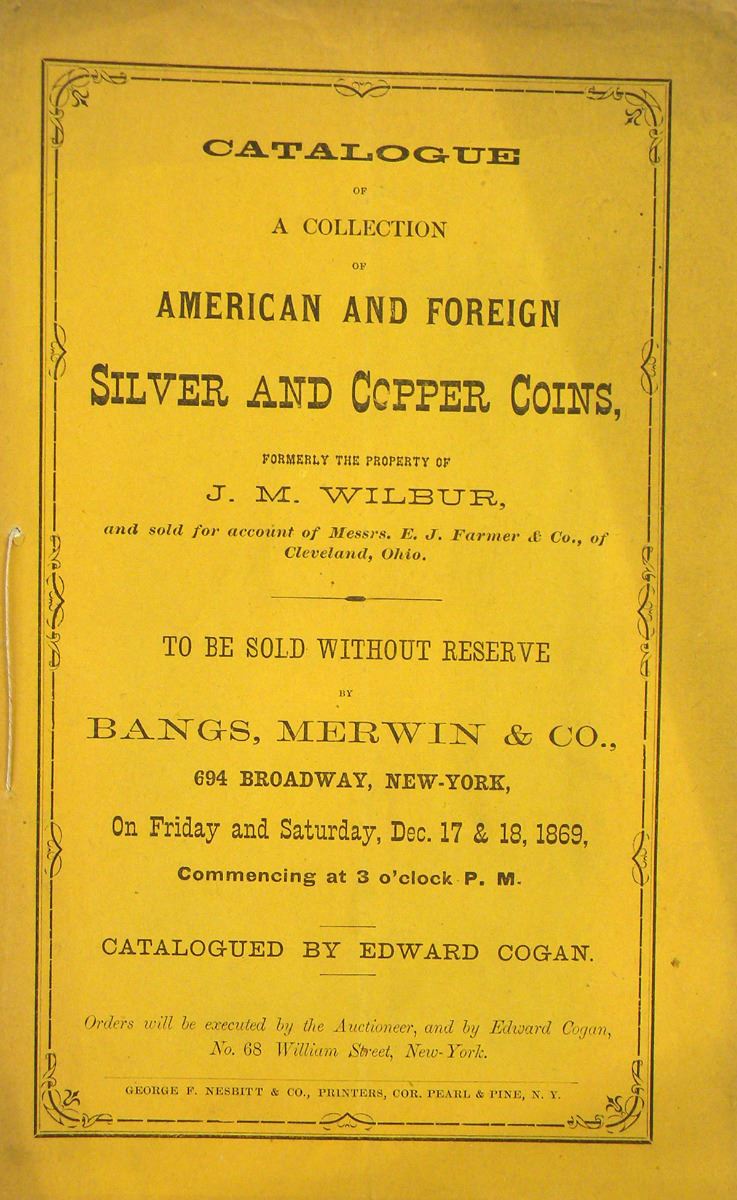 CATALOGUE

OF

A COLLECTION

OF

AMERICAN AND FOREIGN

SILVER AND COPPER COINS,

FORMERLY THE PROPERTY OF

J. M. WILBUR,

and sold for account of Messrs. E. J. Farmer & Co., of Cleveland, Ohio.

TO BE SOLD WITHOUT RESERVE

BY

BANGS, MERWIN & CO.,

694 BROADWAY, NEW-YORK,

On Friday and Saturday, Dec. 17 & 18, 1869,

Commencing at 3 o'clock P. M.

CATALOGUED BY EDWARD COGAN.

Orders will be executed by the Auctioneer, and by Edward Cogan, No. 68 William Street, New-York.

GEORGE F. NESBITT & CO., PRINTERS, COR. PEARL & PINE, N. Y.